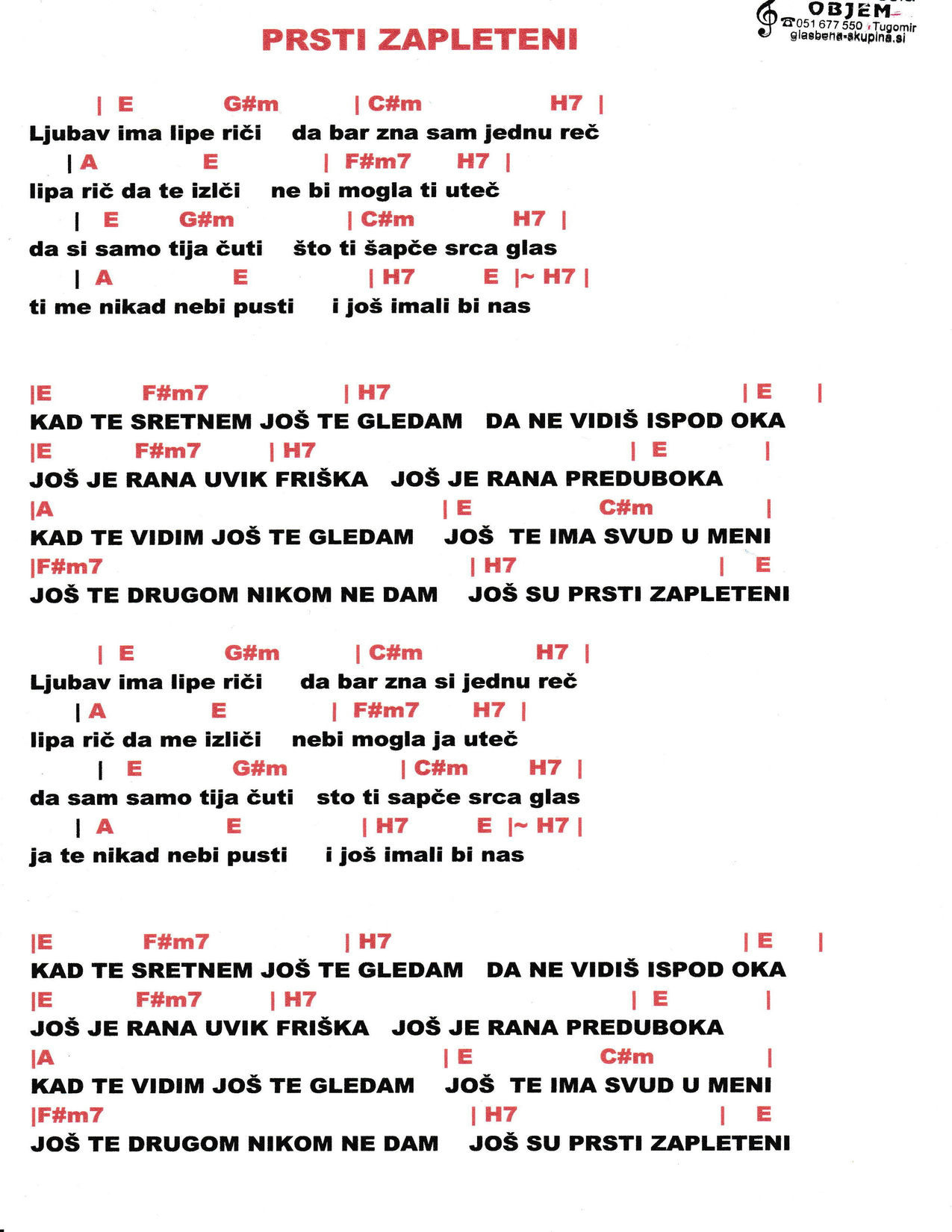 PRSTI ZAPLETENI

OBJEM
051 677 550 Tugomir
glasbena-skupina.si

| E G#m | C#m H7 |
Ljubav ima lipe riči da bar zna sam jednu reč
| A E | F#m7 H7 |
lipa rič da te izlči ne bi mogla ti uteč
| E G#m | C#m H7 |
da si samo tija čuti što ti šapče srca glas
| A E | H7 E |~ H7 |
ti me nikad nebi pusti i još imali bi nas

|E F#m7 | H7 | E |
KAD TE SRETNEM JOŠ TE GLEDAM DA NE VIDIŠ ISPOD OKA
|E F#m7 | H7 | E |
JOŠ JE RANA UVIK FRIŠKA JOŠ JE RANA PREDUBOKA
|A | E C#m |
KAD TE VIDIM JOŠ TE GLEDAM JOŠ TE IMA SVUD U MENI
|F#m7 | H7 | E
JOŠ TE DRUGOM NIKOM NE DAM JOŠ SU PRSTI ZAPLETENI

| E G#m | C#m H7 |
Ljubav ima lipe riči da bar zna si jednu reč
| A E | F#m7 H7 |
lipa rič da me izliči nebi mogla ja uteč
| E G#m | C#m H7 |
da sam samo tija čuti sto ti sapče srca glas
| A E | H7 E |~ H7 |
ja te nikad nebi pusti i još imali bi nas

|E F#m7 | H7 | E |
KAD TE SRETNEM JOŠ TE GLEDAM DA NE VIDIŠ ISPOD OKA
|E F#m7 | H7 | E |
JOŠ JE RANA UVIK FRIŠKA JOŠ JE RANA PREDUBOKA
|A | E C#m |
KAD TE VIDIM JOŠ TE GLEDAM JOŠ TE IMA SVUD U MENI
|F#m7 | H7 | E
JOŠ TE DRUGOM NIKOM NE DAM JOŠ SU PRSTI ZAPLETENI